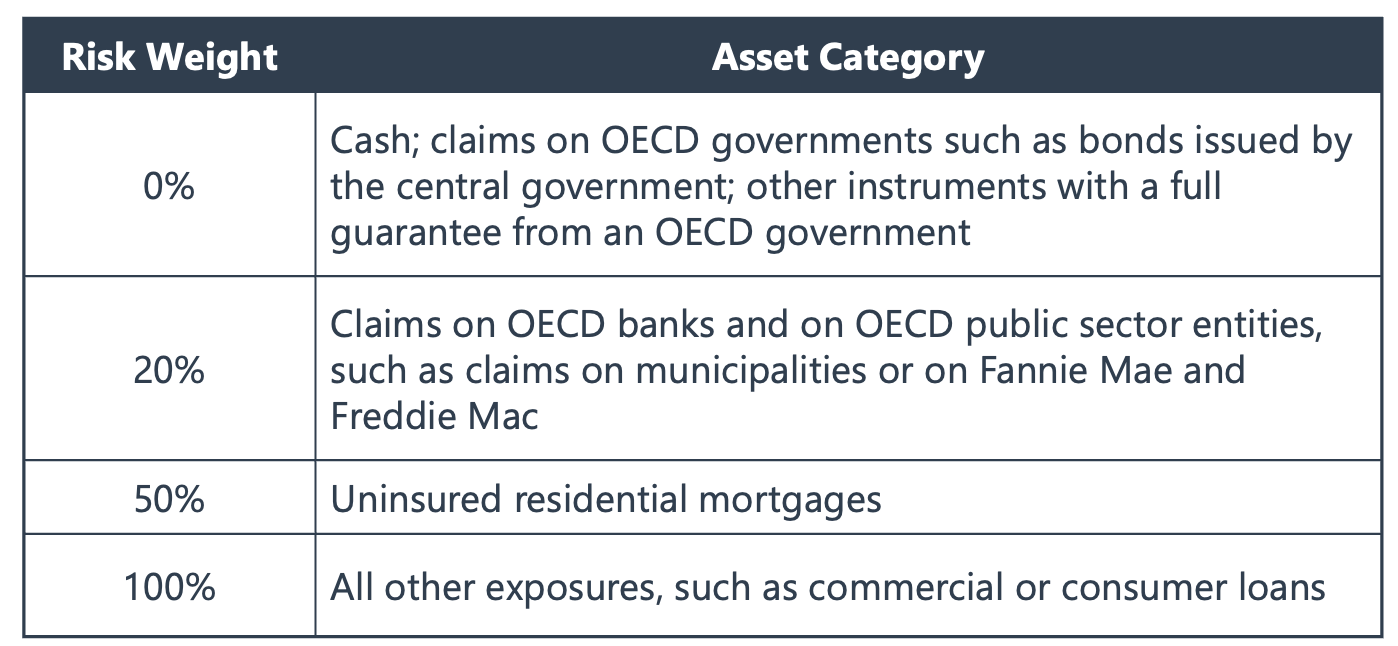 | Risk Weight | Asset Category |
|---|---|
| 0% | Cash; claims on OECD governments such as bonds issued by the central government; other instruments with a full guarantee from an OECD government |
| 20% | Claims on OECD banks and on OECD public sector entities, such as claims on municipalities or on Fannie Mae and Freddie Mac |
| 50% | Uninsured residential mortgages |
| 100% | All other exposures, such as commercial or consumer loans |